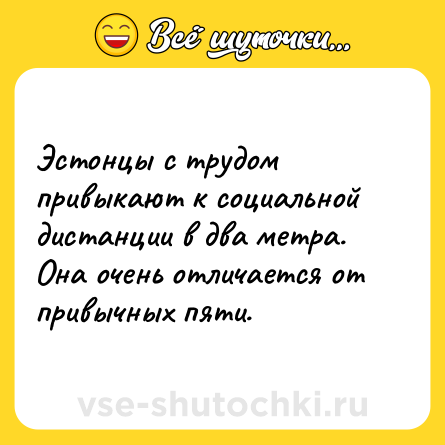 Всё шуточки...

Эстонцы с трудом привыкают к социальной дистанции в два метра. Она очень отличается от привычных пяти.

vse-shutochki.ru